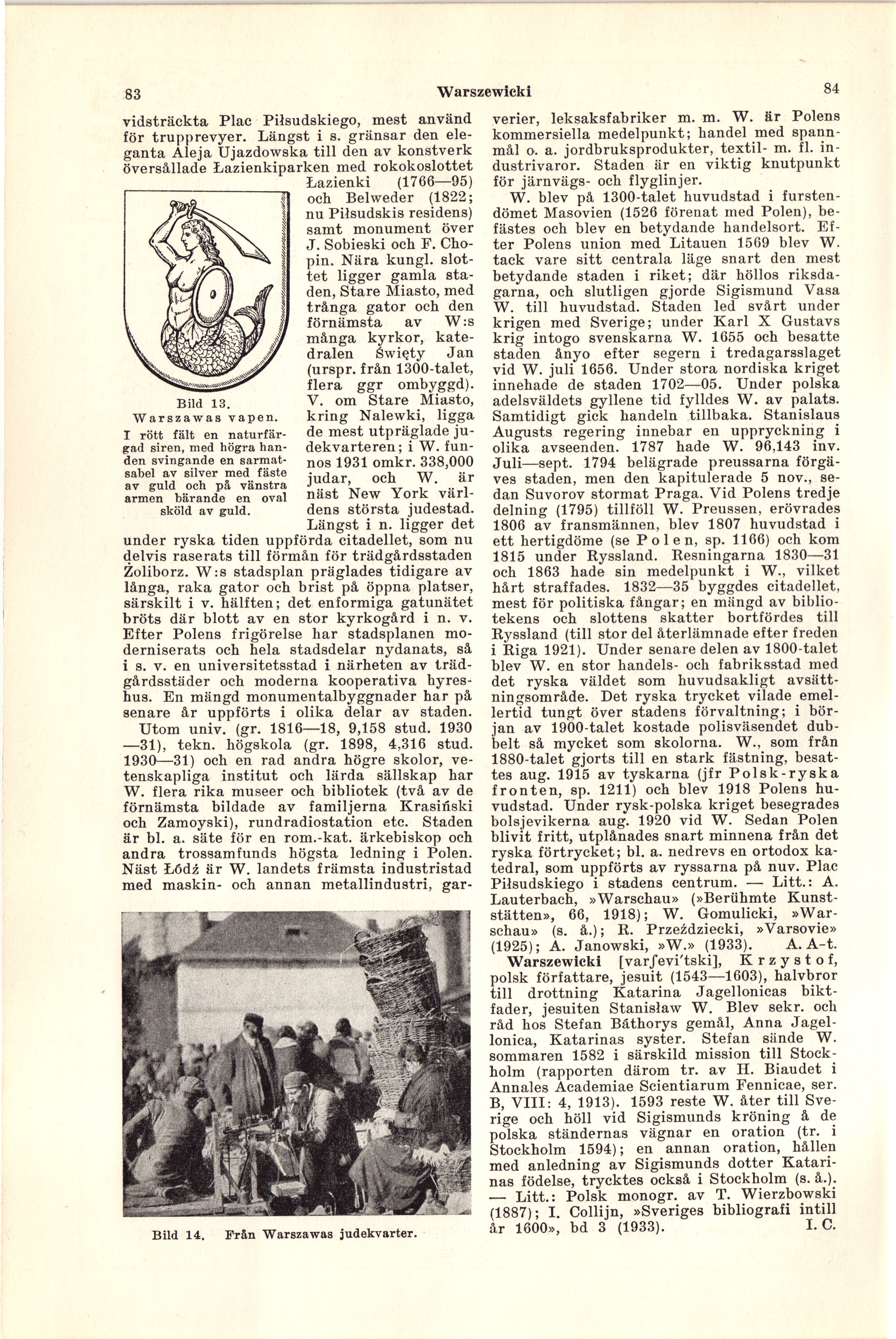 83 Warszewicki 84

vidsträckta Plac Piłsudskiego, mest använd för trupprevyer. Längst i s. gränsar den eleganta Aleja Ujazdowska till den av konstverk översållade Łazienkiparken med rokokoslottet Łazienki (1766—95) och Belweder (1822; nu Piłsudskis residens) samt monument över J. Sobieski och F. Chopin. Nära kungl. slottet ligger gamla staden, Stare Miasto, med trånga gator och den förnämsta av W:s många kyrkor, katedralen Święty Jan (urspr. från 1300-talet, flera ggr ombyggd). V. om Stare Miasto, kring Nalewki, ligga de mest utpräglade judekvarteren; i W. funnos 1931 omkr. 338,000 judar, och W. är näst New York världens största judestad. Längst i n. ligger det under ryska tiden uppförda citadellet, som nu delvis raserats till förmån för trädgårdsstaden Żoliborz. W:s stadsplan präglades tidigare av långa, raka gator och brist på öppna platser, särskilt i v. hälften; det enformiga gatunätet bröts där blott av en stor kyrkogård i n. v. Efter Polens frigörelse har stadsplanen moderniserats och hela stadsdelar nydanats, så i s. v. en universitetsstad i närheten av trädgårdsstäder och moderna kooperativa hyreshus. En mängd monumentalbyggnader har på senare år uppförts i olika delar av staden.

Bild 13. Warszawas vapen. I rött fält en naturfärgad siren, med högra handen svingande en sarmatsabel av silver med fäste av guld och på vänstra armen bärande en oval sköld av guld.

Utom univ. (gr. 1816—18, 9,158 stud. 1930—31), tekn. högskola (gr. 1898, 4,316 stud. 1930—31) och en rad andra högre skolor, vetenskapliga institut och lärda sällskap har W. flera rika museer och bibliotek (två av de förnämsta bildade av familjerna Krasiński och Zamoyski), rundradiostation etc. Staden är bl. a. säte för en rom.-kat. ärkebiskop och andra trossamfunds högsta ledning i Polen. Näst Łódź är W. landets främsta industristad med maskin- och annan metallindustri, garverier, leksaksfabriker m. m. W. är Polens kommersiella medelpunkt; handel med spannmål o. a. jordbruksprodukter, textil- m. fl. industrivaror. Staden är en viktig knutpunkt för järnvägs- och flyglinjer.

Bild 14. Från Warszawas judekvarter.

W. blev på 1300-talet huvudstad i furstendömet Masovien (1526 förenat med Polen), befästes och blev en betydande handelsort. Efter Polens union med Litauen 1569 blev W. tack vare sitt centrala läge snart den mest betydande staden i riket; där höllos riksdagarna, och slutligen gjorde Sigismund Vasa W. till huvudstad. Staden led svårt under krigen med Sverige; under Karl X Gustavs krig intogo svenskarna W. 1655 och besatte staden ånyo efter segern i tredagarsslaget vid W. juli 1656. Under stora nordiska kriget innehade de staden 1702—05. Under polska adelsväldets gyllene tid fylldes W. av palats. Samtidigt gick handeln tillbaka. Stanislaus Augusts regering innebar en uppryckning i olika avseenden. 1787 hade W. 96,143 inv. Juli—sept. 1794 belägrade preussarna förgäves staden, men den kapitulerade 5 nov., sedan Suvorov stormat Praga. Vid Polens tredje delning (1795) tillföll W. Preussen, erövrades 1806 av fransmännen, blev 1807 huvudstad i ett hertigdöme (se Polen, sp. 1166) och kom 1815 under Ryssland. Resningarna 1830—31 och 1863 hade sin medelpunkt i W., vilket hårt straffades. 1832—35 byggdes citadellet, mest för politiska fångar; en mängd av bibliotekens och slottens skatter bortfördes till Ryssland (till stor del återlämnade efter freden i Riga 1921). Under senare delen av 1800-talet blev W. en stor handels- och fabriksstad med det ryska väldet som huvudsakligt avsättningsområde. Det ryska trycket vilade emellertid tungt över stadens förvaltning; i början av 1900-talet kostade polisväsendet dubbelt så mycket som skolorna. W., som från 1880-talet gjorts till en stark fästning, besattes aug. 1915 av tyskarna (jfr Polsk-ryska fronten, sp. 1211) och blev 1918 Polens huvudstad. Under rysk-polska kriget besegrades bolsjevikerna aug. 1920 vid W. Sedan Polen blivit fritt, utplånades snart minnena från det ryska förtrycket; bl. a. nedrevs en ortodox katedral, som uppförts av ryssarna på nuv. Plac Piłsudskiego i stadens centrum. — Litt.: A. Lauterbach, »Warschau» (»Berühmte Kunststätten», 66, 1918); W. Gomulicki, »Warschau» (s. å.); R. Przeździecki, »Varsovie» (1925); A. Janowski, »W.» (1933). A. A-t.

Warszewicki [varʃevi'tski], Krzystof, polsk författare, jesuit (1543—1603), halvbror till drottning Katarina Jagellonicas biktfader, jesuiten Stanisław W. Blev sekr. och råd hos Stefan Báthorys gemål, Anna Jagellonica, Katarinas syster. Stefan sände W. sommaren 1582 i särskild mission till Stockholm (rapporten därom tr. av H. Biaudet i Annales Academiae Scientiarum Fennicae, ser. B, VIII: 4, 1913). 1593 reste W. åter till Sverige och höll vid Sigismunds kröning å de polska ständernas vägnar en oration (tr. i Stockholm 1594); en annan oration, hållen med anledning av Sigismunds dotter Katarinas födelse, trycktes också i Stockholm (s. å.). — Litt.: Polsk monogr. av T. Wierzbowski (1887); I. Collijn, »Sveriges bibliografi intill år 1600», bd 3 (1933). I. C.